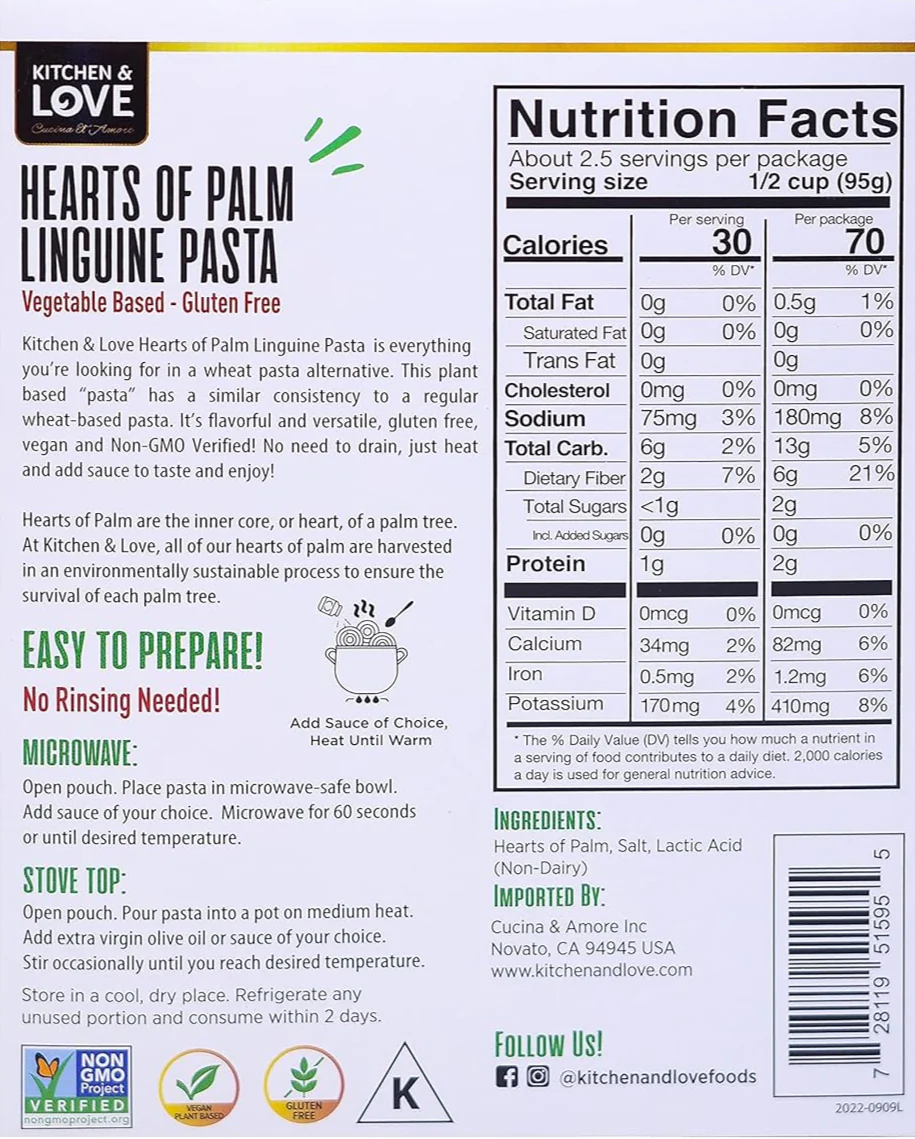 KITCHEN & LOVE
Cucina & Amore

HEARTS OF PALM LINGUINE PASTA
Vegetable Based - Gluten Free

Kitchen & Love Hearts of Palm Linguine Pasta is everything you're looking for in a wheat pasta alternative. This plant based "pasta" has a similar consistency to a regular wheat-based pasta. It's flavorful and versatile, gluten free, vegan and Non-GMO Verified! No need to drain, just heat and add sauce to taste and enjoy!

Hearts of Palm are the inner core, or heart, of a palm tree. At Kitchen & Love, all of our hearts of palm are harvested in an environmentally sustainable process to ensure the survival of each palm tree.

EASY TO PREPARE!
No Rinsing Needed!

Add Sauce of Choice, Heat Until Warm

MICROWAVE:
Open pouch. Place pasta in microwave-safe bowl. Add sauce of your choice. Microwave for 60 seconds or until desired temperature.

STOVE TOP:
Open pouch. Pour pasta into a pot on medium heat. Add extra virgin olive oil or sauce of your choice. Stir occasionally until you reach desired temperature.

Store in a cool, dry place. Refrigerate any unused portion and consume within 2 days.

NON GMO Project VERIFIED
nongmoproject.org
VEGAN PLANT BASED
GLUTEN FREE
K

Nutrition Facts
About 2.5 servings per package
Serving size 1/2 cup (95g)

| | Per serving | | Per package | |
|---|---|---|---|---|
| Calories | 30 | | 70 | |
| | | % DV* | | % DV* |
| Total Fat | 0g | 0% | 0.5g | 1% |
| Saturated Fat | 0g | 0% | 0g | 0% |
| Trans Fat | 0g | | 0g | |
| Cholesterol | 0mg | 0% | 0mg | 0% |
| Sodium | 75mg | 3% | 180mg | 8% |
| Total Carb. | 6g | 2% | 13g | 5% |
| Dietary Fiber | 2g | 7% | 6g | 21% |
| Total Sugars | <1g | | 2g | |
| Incl. Added Sugars | 0g | 0% | 0g | 0% |
| Protein | 1g | | 2g | |
| Vitamin D | 0mcg | 0% | 0mcg | 0% |
| Calcium | 34mg | 2% | 82mg | 6% |
| Iron | 0.5mg | 2% | 1.2mg | 6% |
| Potassium | 170mg | 4% | 410mg | 8% |

* The % Daily Value (DV) tells you how much a nutrient in a serving of food contributes to a daily diet. 2,000 calories a day is used for general nutrition advice.

INGREDIENTS:
Hearts of Palm, Salt, Lactic Acid (Non-Dairy)

IMPORTED BY:
Cucina & Amore Inc
Novato, CA 94945 USA
www.kitchenandlove.com

FOLLOW US!
@kitchenandlovefoods

7 28119 51595 5

2022-0909L